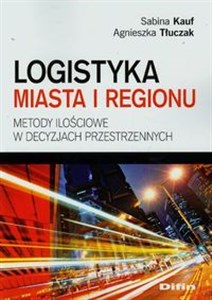 Sabina Kauf
Agnieszka Tłuczak

LOGISTYKA
MIASTA I REGIONU

METODY ILOŚCIOWE
W DECYZJACH PRZESTRZENNYCH

Difin